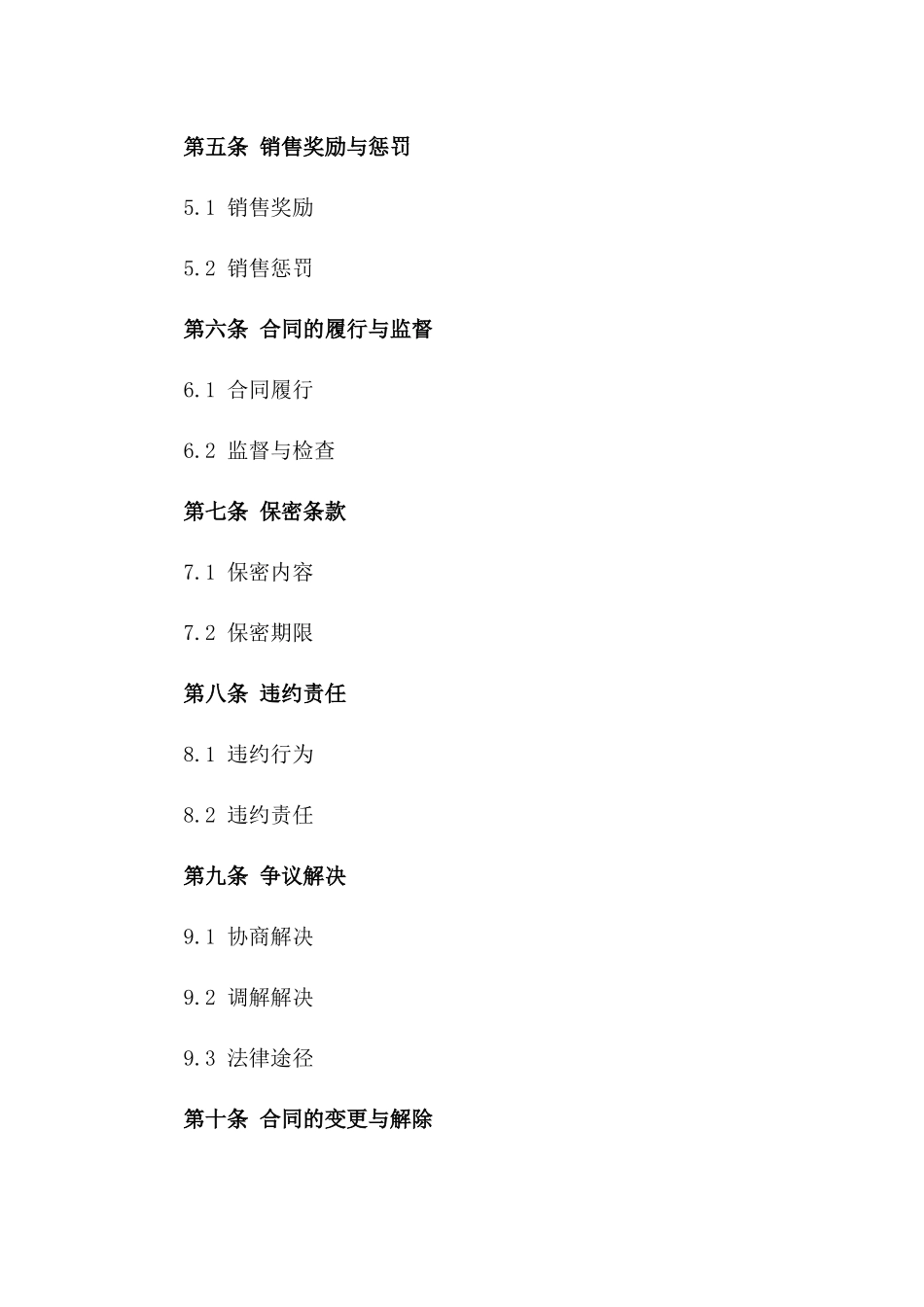 第五条 销售奖励与惩罚

5.1 销售奖励

5.2 销售惩罚

第六条 合同的履行与监督

6.1 合同履行

6.2 监督与检查

第七条 保密条款

7.1 保密内容

7.2 保密期限

第八条 违约责任

8.1 违约行为

8.2 违约责任

第九条 争议解决

9.1 协商解决

9.2 调解解决

9.3 法律途径

第十条 合同的变更与解除